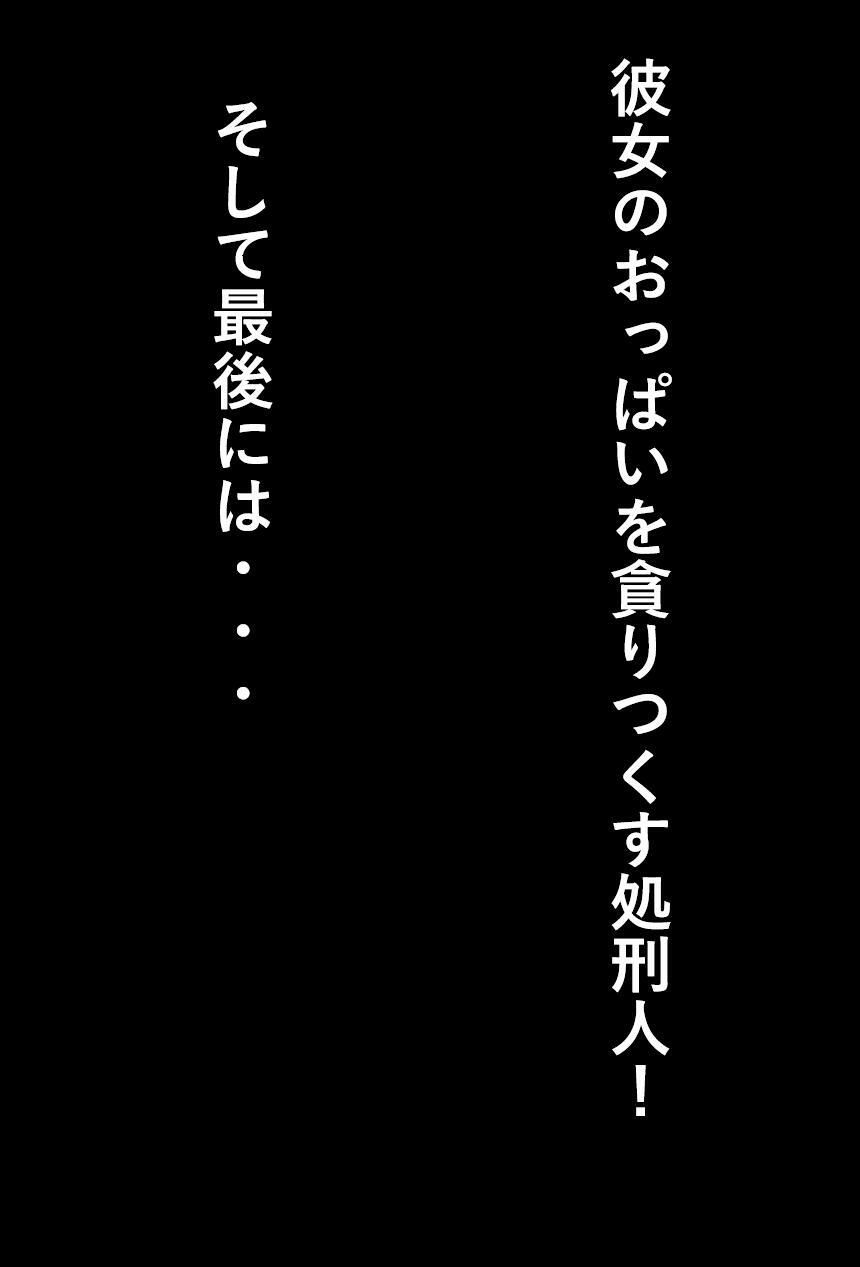 彼女のおっぱいを貪りつくす処刑人！

そして最後には・・・